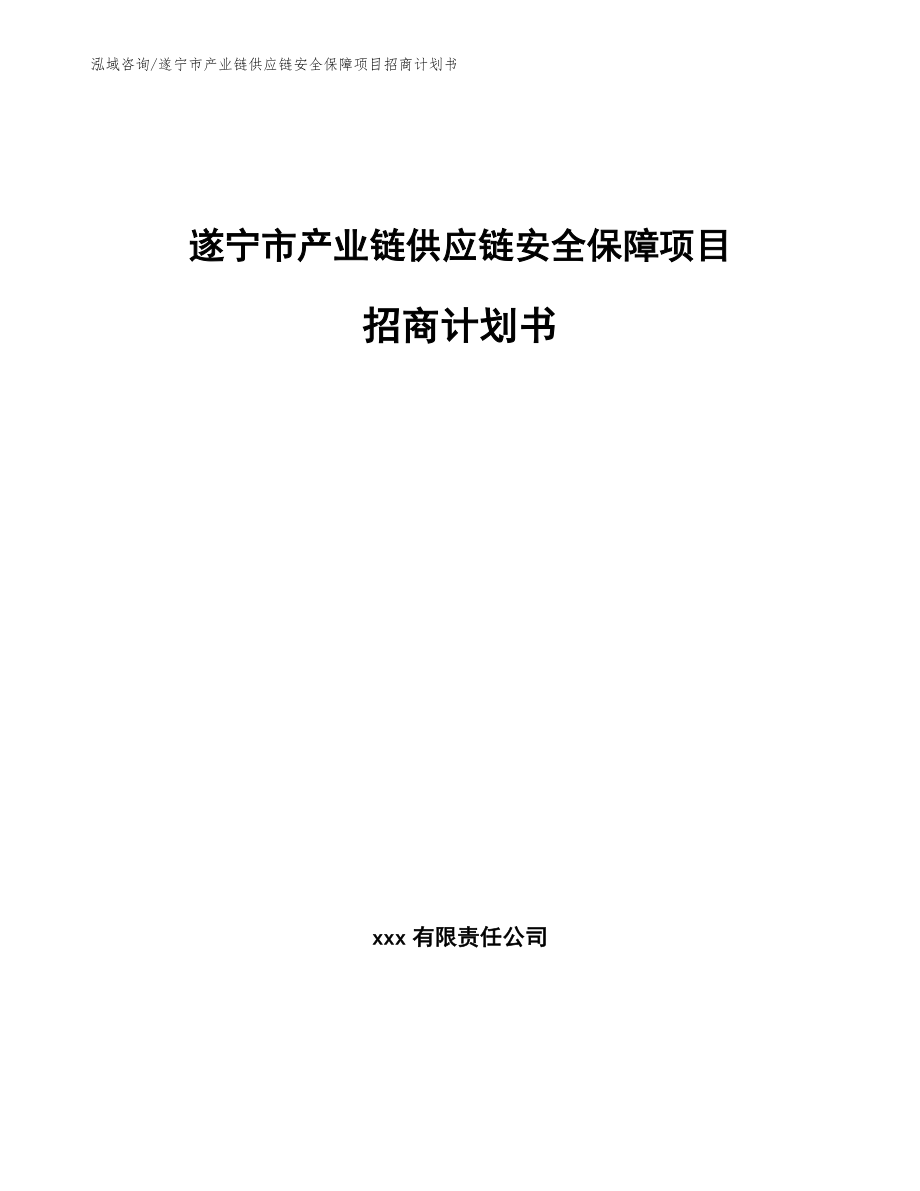 泓域咨询/遂宁市产业链供应链安全保障项目招商计划书

遂宁市产业链供应链安全保障项目

招商计划书

xxx 有限责任公司